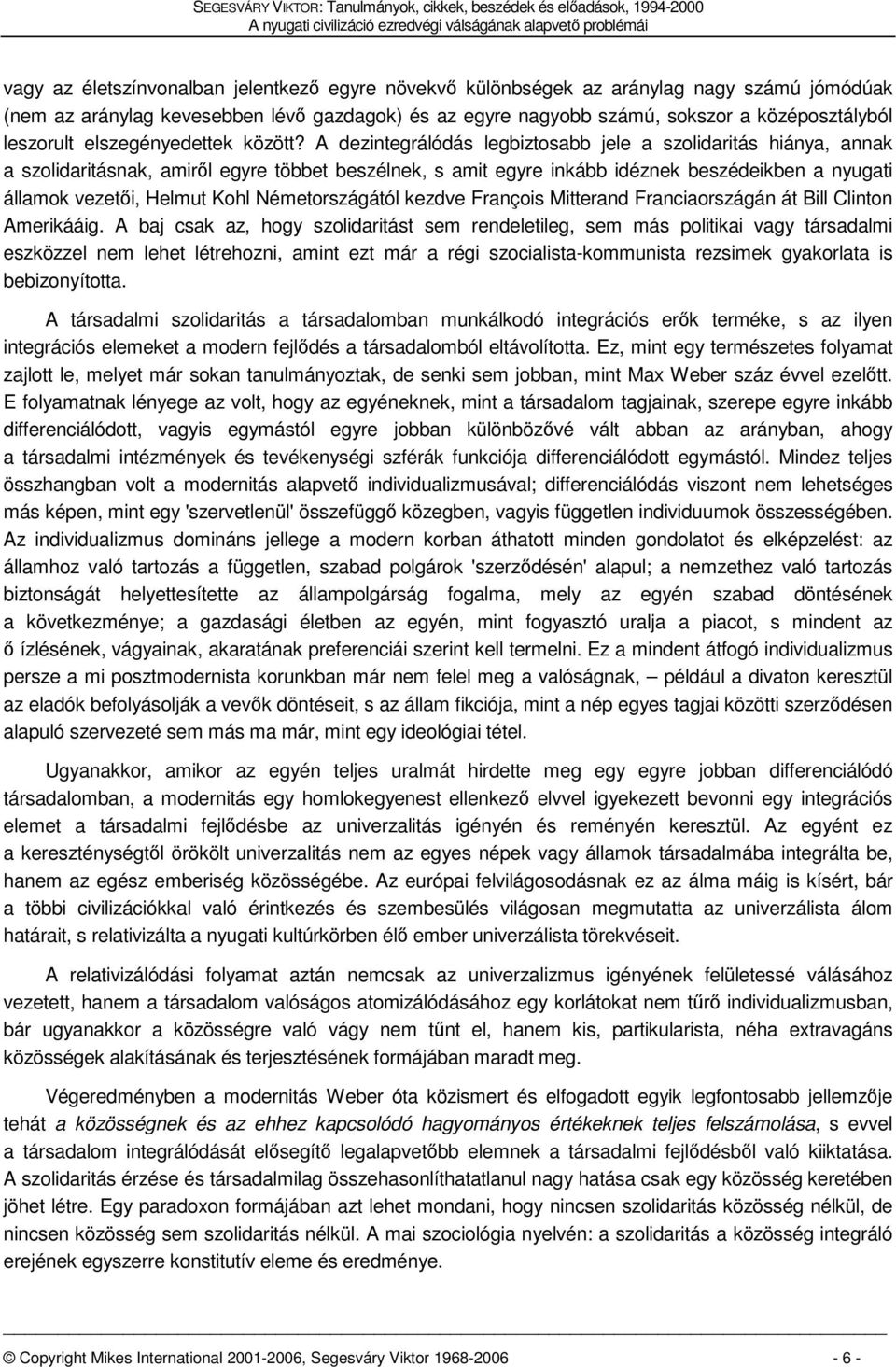 SEGESVÁRY VIKTOR: Tanulmányok, cikkek, beszédek és előadások, 1994-2000
A nyugati civilizáció ezredvégi válságának alapvető problémái

vagy az életszínvonalban jelentkező egyre növekvő különbségek az aránylag nagy számú jómódúak (nem az aránylag kevesebben lévő gazdagok) és az egyre nagyobb számú, sokszor a középosztályból leszorult elszegényedettek között? A dezintegrálódás legbiztosabb jele a szolidaritás hiánya, annak a szolidaritásnak, amiről egyre többet beszélnek, s amit egyre inkább idéznek beszédeikben a nyugati államok vezetői, Helmut Kohl Németországától kezdve François Mitterand Franciaországán át Bill Clinton Amerikááig. A baj csak az, hogy szolidaritást sem rendeletileg, sem más politikai vagy társadalmi eszközzel nem lehet létrehozni, amint ezt már a régi szocialista-kommunista rezsimek gyakorlata is bebizonyította.

A társadalmi szolidaritás a társadalomban munkálkodó integrációs erők terméke, s az ilyen integrációs elemeket a modern fejlődés a társadalomból eltávolította. Ez, mint egy természetes folyamat zajlott le, melyet már sokan tanulmányoztak, de senki sem jobban, mint Max Weber száz évvel ezelőtt. E folyamatnak lényege az volt, hogy az egyéneknek, mint a társadalom tagjainak, szerepe egyre inkább differenciálódott, vagyis egymástól egyre jobban különbözővé vált abban az arányban, ahogy a társadalmi intézmények és tevékenységi szférák funkciója differenciálódott egymástól. Mindez teljes összhangban volt a modernitás alapvető individualizmusával; differenciálódás viszont nem lehetséges más képen, mint egy 'szervetlenül' összefüggő közegben, vagyis független individuumok összességében. Az individualizmus domináns jellege a modern korban áthatott minden gondolatot és elképzelést: az államhoz való tartozás a független, szabad polgárok 'szerződésén' alapul; a nemzethez való tartozás biztonságát helyettesítette az állampolgárság fogalma, mely az egyén szabad döntésének a következménye; a gazdasági életben az egyén, mint fogyasztó uralja a piacot, s mindent az ő ízlésének, vágyainak, akaratának preferenciái szerint kell termelni. Ez a mindent átfogó individualizmus persze a mi posztmodernista korunkban már nem felel meg a valóságnak, – például a divaton keresztül az eladók befolyásolják a vevők döntéseit, s az állam fikciója, mint a nép egyes tagjai közötti szerződésen alapuló szervezeté sem más ma már, mint egy ideológiai tétel.

Ugyanakkor, amikor az egyén teljes uralmát hirdette meg egy egyre jobban differenciálódó társadalomban, a modernitás egy homlokegyenest ellenkező elvvel igyekezett bevonni egy integrációs elemet a társadalmi fejlődésbe az univerzalitás igényén és reményén keresztül. Az egyént ez a kereszténységtől örökölt univerzalitás nem az egyes népek vagy államok társadalmába integrálta be, hanem az egész emberiség közösségébe. Az európai felvilágosodásnak ez az álma máig is kísért, bár a többi civilizációkkal való érintkezés és szembesülés világosan megmutatta az univerzalista álom határait, s relativizálta a nyugati kultúrkörben élő ember univerzalista törekvéseit.

A relativizálódási folyamat aztán nemcsak az univerzalizmus igényének felületessé válásához vezetett, hanem a társadalom valóságos atomizálódásához egy korlátokat nem tűrő individualizmusban, bár ugyanakkor a közösségre való vágy nem tűnt el, hanem kis, partikularista, néha extravagáns közösségek alakításának és terjesztésének formájában maradt meg.

Végeredményben a modernitás Weber óta közismert és elfogadott egyik legfontosabb jellemzője tehát a közösségnek és az ehhez kapcsolódó hagyományos értékeknek teljes felszámolása, s evvel a társadalom integrálódását elősegítő legalapvetőbb elemnek a társadalmi fejlődésből való kiiktatása. A szolidaritás érzése és társadalmilag összehasonlíthatatlanul nagy hatása csak egy közösség keretében jöhet létre. Egy paradoxon formájában azt lehet mondani, hogy nincsen szolidaritás közösség nélkül, de nincsen közösség sem szolidaritás nélkül. A mai szociológia nyelvén: a szolidaritás a közösség integráló erejének egyszerre konstitutív eleme és eredménye.

© Copyright Mikes International 2001-2006, Segesváry Viktor 1968-2006 - 6 -